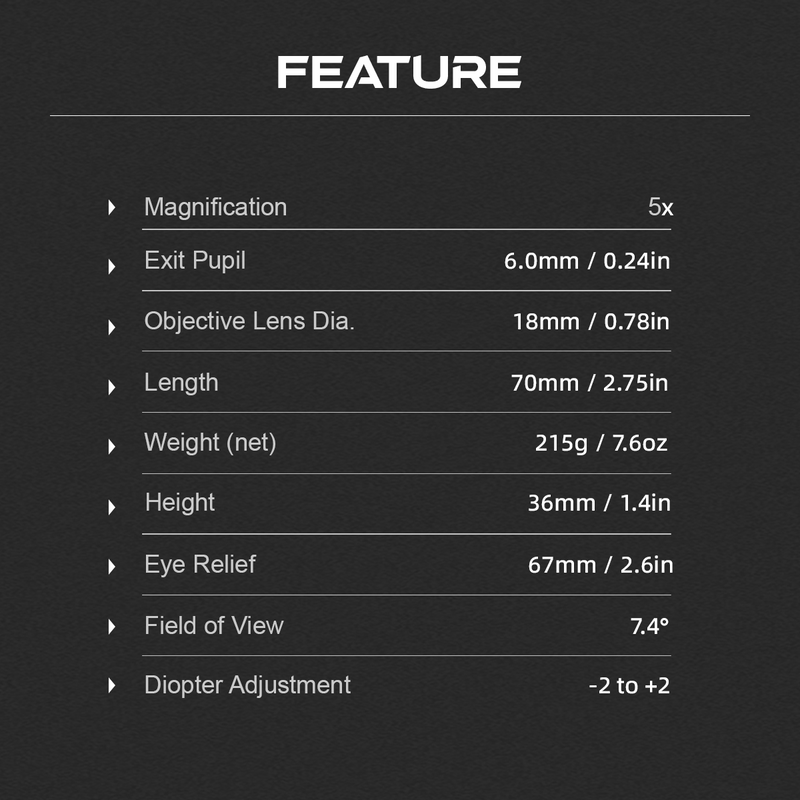 FEATURE

| | |
|---|---|
| Magnification | 5x |
| Exit Pupil | 6.0mm / 0.24in |
| Objective Lens Dia. | 18mm / 0.78in |
| Length | 70mm / 2.75in |
| Weight (net) | 215g / 7.6oz |
| Height | 36mm / 1.4in |
| Eye Relief | 67mm / 2.6in |
| Field of View | 7.4° |
| Diopter Adjustment | -2 to +2 |